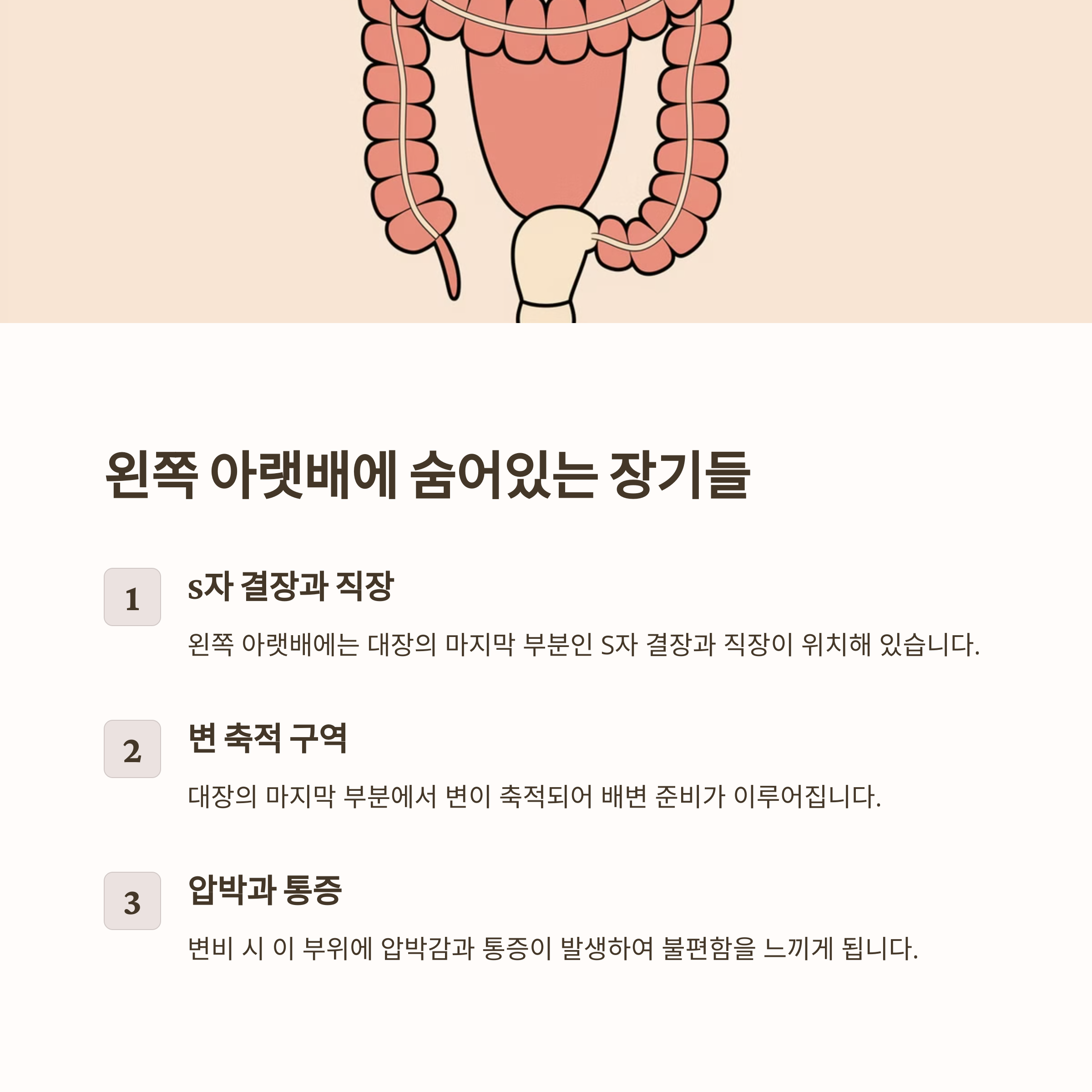 왼쪽 아랫배에 숨어있는 장기들

1

S자 결장과 직장

왼쪽 아랫배에는 대장의 마지막 부분인 S자 결장과 직장이 위치해 있습니다.

2

변 축적 구역

대장의 마지막 부분에서 변이 축적되어 배변 준비가 이루어집니다.

3

압박과 통증

변비 시 이 부위에 압박감과 통증이 발생하여 불편함을 느끼게 됩니다.